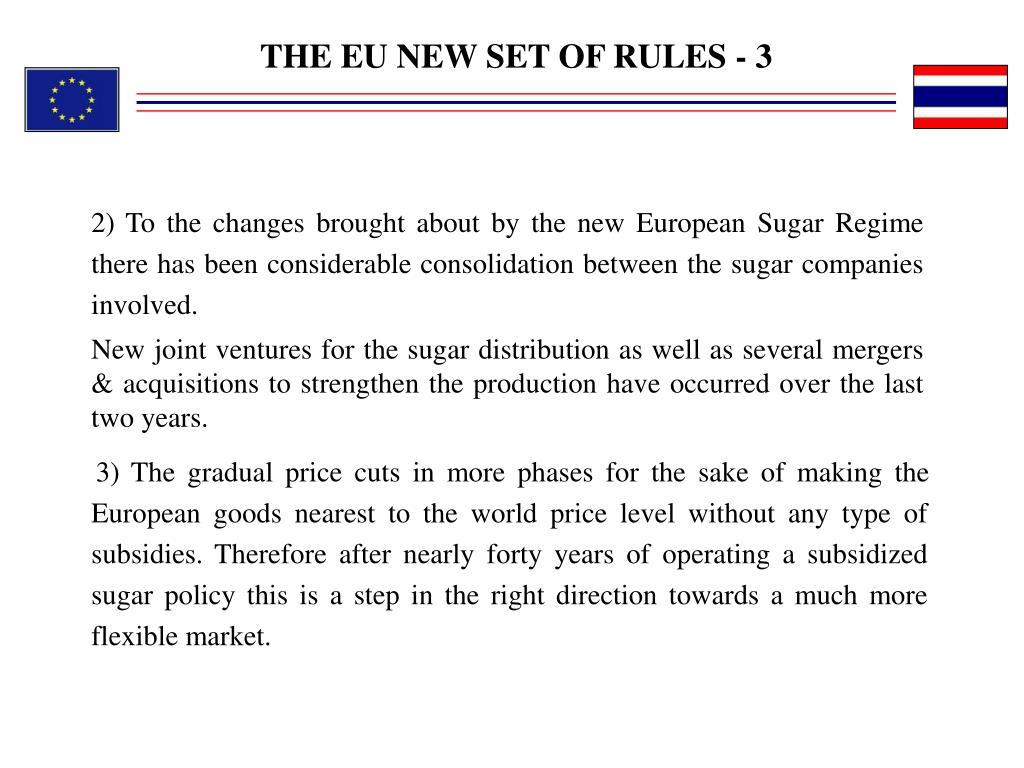 THE EU NEW SET OF RULES - 3

2) To the changes brought about by the new European Sugar Regime there has been considerable consolidation between the sugar companies involved.

New joint ventures for the sugar distribution as well as several mergers & acquisitions to strengthen the production have occurred over the last two years.

3) The gradual price cuts in more phases for the sake of making the European goods nearest to the world price level without any type of subsidies. Therefore after nearly forty years of operating a subsidized sugar policy this is a step in the right direction towards a much more flexible market.